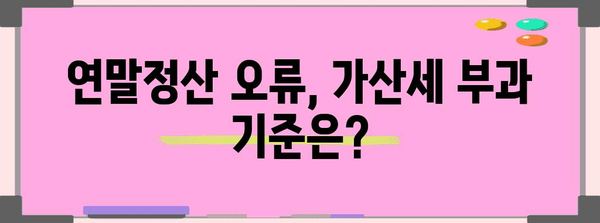 연말정산 오류, 가산세 부과 기준은?